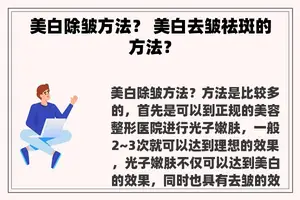 美白除皱方法？ 美白去皱祛斑的方法？

美白除皱方法？方法是比较多的，首先是可以到正规的美容整形医院进行光子嫩肤，一般2~3次就可以达到理想的效果，光子嫩肤不仅可以达到美白的效果，同时也具有去皱的效